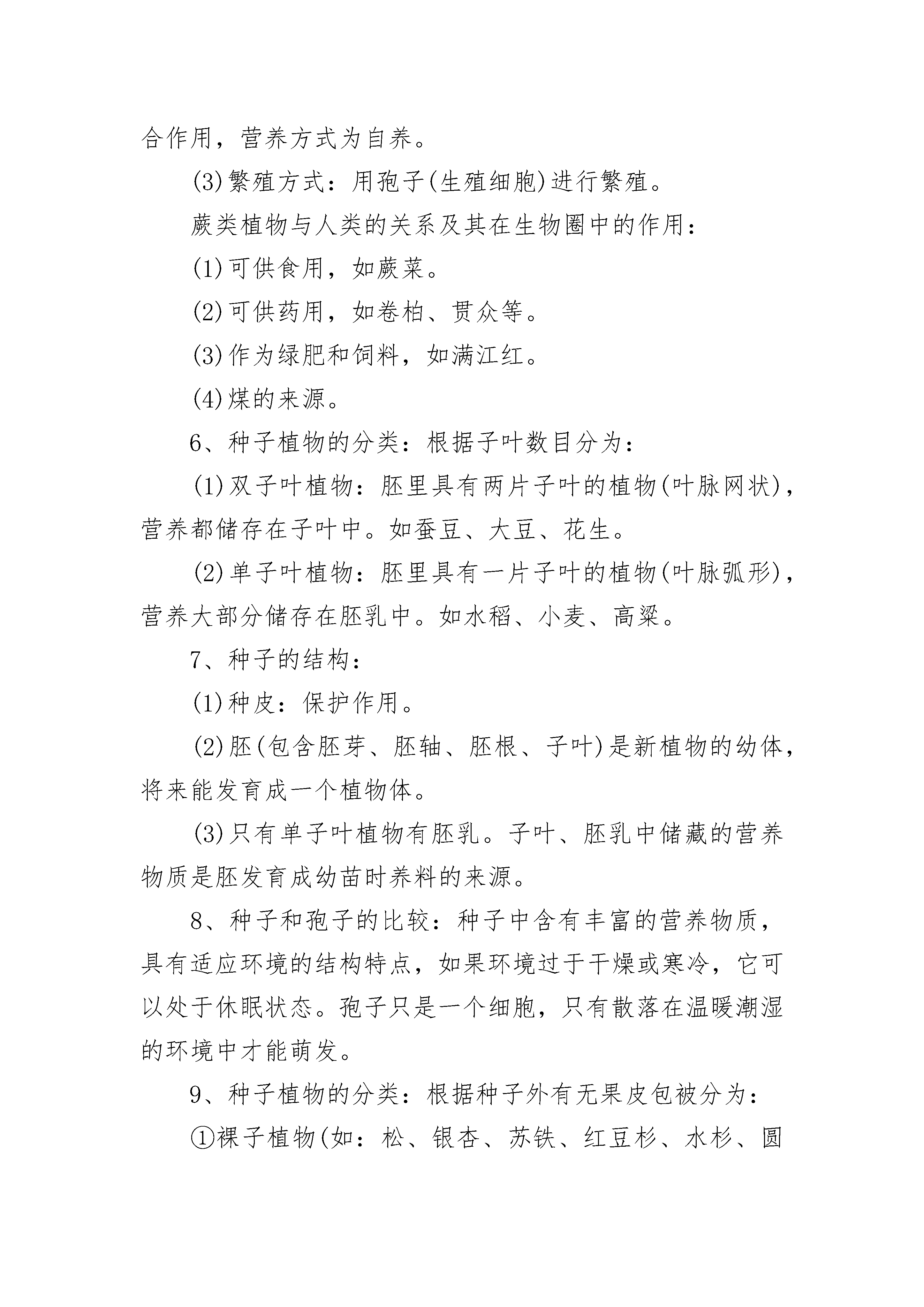 合作用，营养方式为自养。

(3)繁殖方式：用孢子(生殖细胞)进行繁殖。

蕨类植物与人类的关系及其在生物圈中的作用：

(1)可供食用，如蕨菜。

(2)可供药用，如卷柏、贯众等。

(3)作为绿肥和饲料，如满江红。

(4)煤的来源。

6、种子植物的分类：根据子叶数目分为：

(1)双子叶植物：胚里具有两片子叶的植物(叶脉网状)，营养都储存在子叶中。如蚕豆、大豆、花生。

(2)单子叶植物：胚里具有一片子叶的植物(叶脉弧形)，营养大部分储存在胚乳中。如水稻、小麦、高粱。

7、种子的结构：

(1)种皮：保护作用。

(2)胚(包含胚芽、胚轴、胚根、子叶)是新植物的幼体，将来能发育成一个植物体。

(3)只有单子叶植物有胚乳。子叶、胚乳中储藏的营养物质是胚发育成幼苗时养料的来源。

8、种子和孢子的比较：种子中含有丰富的营养物质，具有适应环境的结构特点，如果环境过于干燥或寒冷，它可以处于休眠状态。孢子只是一个细胞，只有散落在温暖潮湿的环境中才能萌发。

9、种子植物的分类：根据种子外有无果皮包被分为：

①裸子植物(如：松、银杏、苏铁、红豆杉、水杉、圆